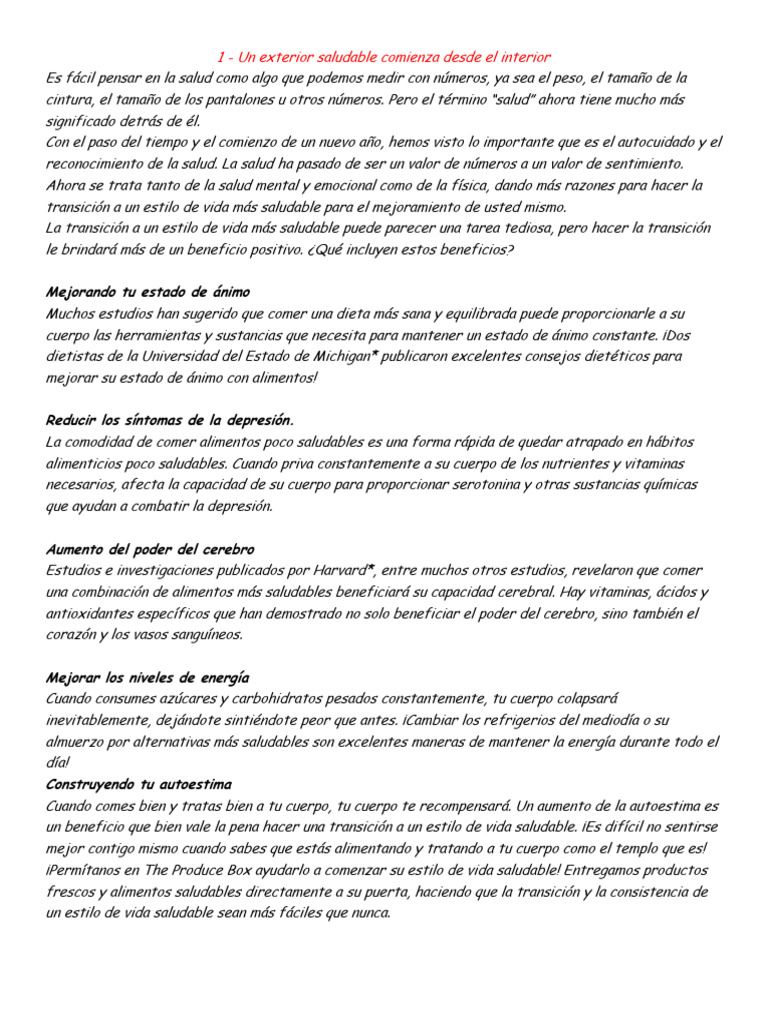 1 - Un exterior saludable comienza desde el interior
Es fácil pensar en la salud como algo que podemos medir con números, ya sea el peso, el tamaño de la cintura, el tamaño de los pantalones u otros números. Pero el término "salud" ahora tiene mucho más significado detrás de él.
Con el paso del tiempo y el comienzo de un nuevo año, hemos visto lo importante que es el autocuidado y el reconocimiento de la salud. La salud ha pasado de ser un valor de números a un valor de sentimiento. Ahora se trata tanto de la salud mental y emocional como de la física, dando más razones para hacer la transición a un estilo de vida más saludable para el mejoramiento de usted mismo.
La transición a un estilo de vida más saludable puede parecer una tarea tediosa, pero hacer la transición le brindará más de un beneficio positivo. ¿Qué incluyen estos beneficios?

Mejorando tu estado de ánimo
Muchos estudios han sugerido que comer una dieta más sana y equilibrada puede proporcionarle a su cuerpo las herramientas y sustancias que necesita para mantener un estado de ánimo constante. ¡Dos dietistas de la Universidad del Estado de Michigan* publicaron excelentes consejos dietéticos para mejorar su estado de ánimo con alimentos!

Reducir los síntomas de la depresión.
La comodidad de comer alimentos poco saludables es una forma rápida de quedar atrapado en hábitos alimenticios poco saludables. Cuando priva constantemente a su cuerpo de los nutrientes y vitaminas necesarios, afecta la capacidad de su cuerpo para proporcionar serotonina y otras sustancias químicas que ayudan a combatir la depresión.

Aumento del poder del cerebro
Estudios e investigaciones publicados por Harvard*, entre muchos otros estudios, revelaron que comer una combinación de alimentos más saludables beneficiará su capacidad cerebral. Hay vitaminas, ácidos y antioxidantes específicos que han demostrado no solo beneficiar el poder del cerebro, sino también el corazón y los vasos sanguíneos.

Mejorar los niveles de energía
Cuando consumes azúcares y carbohidratos pesados constantemente, tu cuerpo colapsará inevitablemente, dejándote sintiéndote peor que antes. ¡Cambiar los refrigerios del mediodía o su almuerzo por alternativas más saludables son excelentes maneras de mantener la energía durante todo el día!
Construyendo tu autoestima
Cuando comes bien y tratas bien a tu cuerpo, tu cuerpo te recompensará. Un aumento de la autoestima es un beneficio que bien vale la pena hacer una transición a un estilo de vida saludable. ¡Es difícil no sentirse mejor contigo mismo cuando sabes que estás alimentando y tratando a tu cuerpo como el templo que es! ¡Permítanos en The Produce Box ayudarlo a comenzar su estilo de vida saludable! Entregamos productos frescos y alimentos saludables directamente a su puerta, haciendo que la transición y la consistencia de un estilo de vida saludable sean más fáciles que nunca.